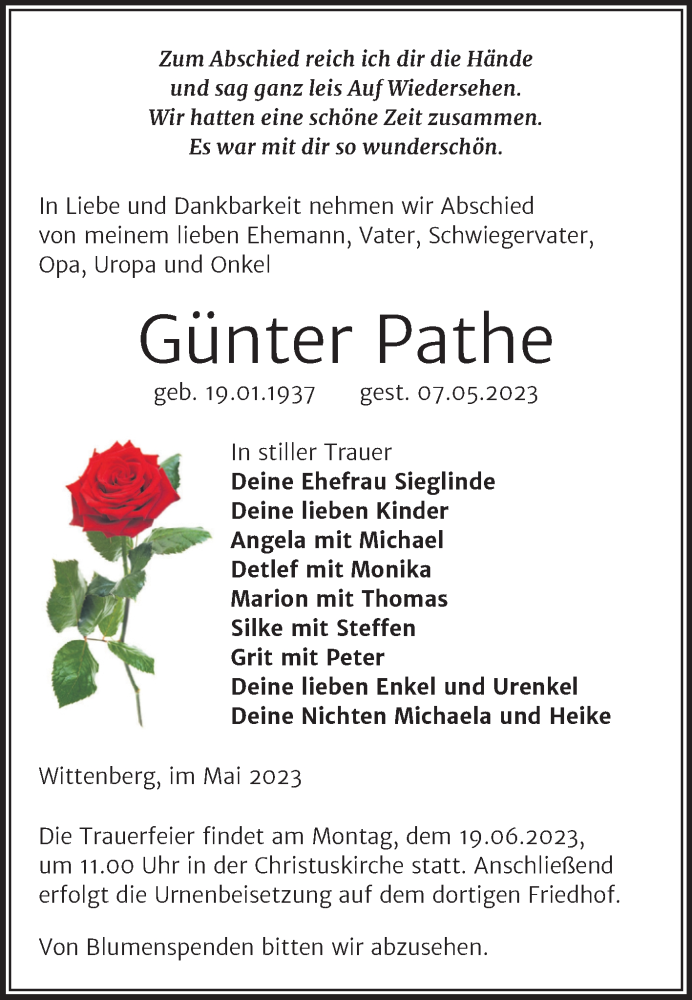 Zum Abschied reich ich dir die Hände
und sag ganz leis Auf Wiedersehen.
Wir hatten eine schöne Zeit zusammen.
Es war mit dir so wunderschön.

In Liebe und Dankbarkeit nehmen wir Abschied von meinem lieben Ehemann, Vater, Schwiegervater, Opa, Uropa und Onkel

Günter Pathe

geb. 19.01.1937 gest. 07.05.2023

In stiller Trauer
Deine Ehefrau Sieglinde
Deine lieben Kinder
Angela mit Michael
Detlef mit Monika
Marion mit Thomas
Silke mit Steffen
Grit mit Peter
Deine lieben Enkel und Urenkel
Deine Nichten Michaela und Heike

Wittenberg, im Mai 2023

Die Trauerfeier findet am Montag, dem 19.06.2023, um 11.00 Uhr in der Christuskirche statt. Anschließend erfolgt die Urnenbeisetzung auf dem dortigen Friedhof.

Von Blumenspenden bitten wir abzusehen.